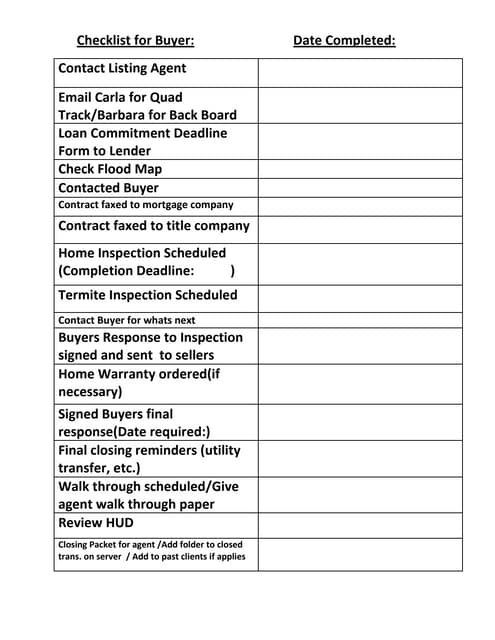 | Checklist for Buyer: | Date Completed: |
|---|---|
| Contact Listing Agent | |
| Email Carla for Quad Track/Barbara for Back Board | |
| Loan Commitment Deadline Form to Lender | |
| Check Flood Map | |
| Contacted Buyer | |
| Contract faxed to mortgage company | |
| Contract faxed to title company | |
| Home Inspection Scheduled (Completion Deadline: ) | |
| Termite Inspection Scheduled | |
| Contact Buyer for whats next | |
| Buyers Response to Inspection signed and sent to sellers | |
| Home Warranty ordered(if necessary) | |
| Signed Buyers final response(Date required:) | |
| Final closing reminders (utility transfer, etc.) | |
| Walk through scheduled/Give agent walk through paper | |
| Review HUD | |
| Closing Packet for agent /Add folder to closed trans. on server / Add to past clients if applies | |